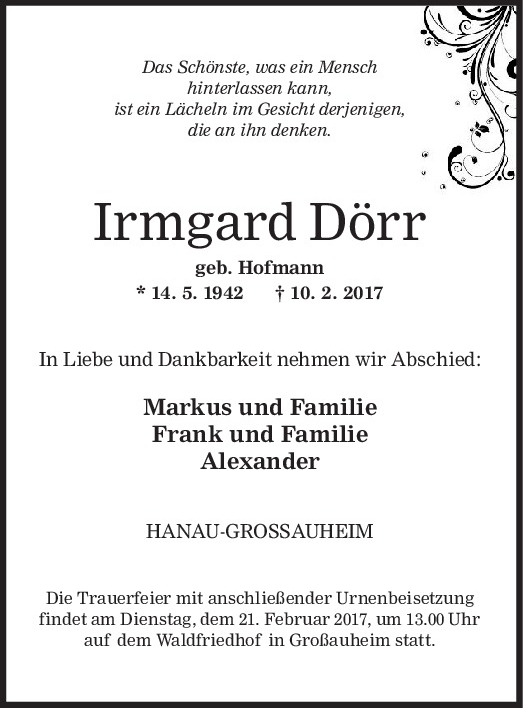 Das Schönste, was ein Mensch
hinterlassen kann,
ist ein Lächeln im Gesicht derjenigen,
die an ihn denken.

Irmgard Dörr

geb. Hofmann
* 14. 5. 1942 † 10. 2. 2017

In Liebe und Dankbarkeit nehmen wir Abschied:

Markus und Familie
Frank und Familie
Alexander

HANAU-GROSSAUHEIM

Die Trauerfeier mit anschließender Urnenbeisetzung findet am Dienstag, dem 21. Februar 2017, um 13.00 Uhr auf dem Waldfriedhof in Großauheim statt.